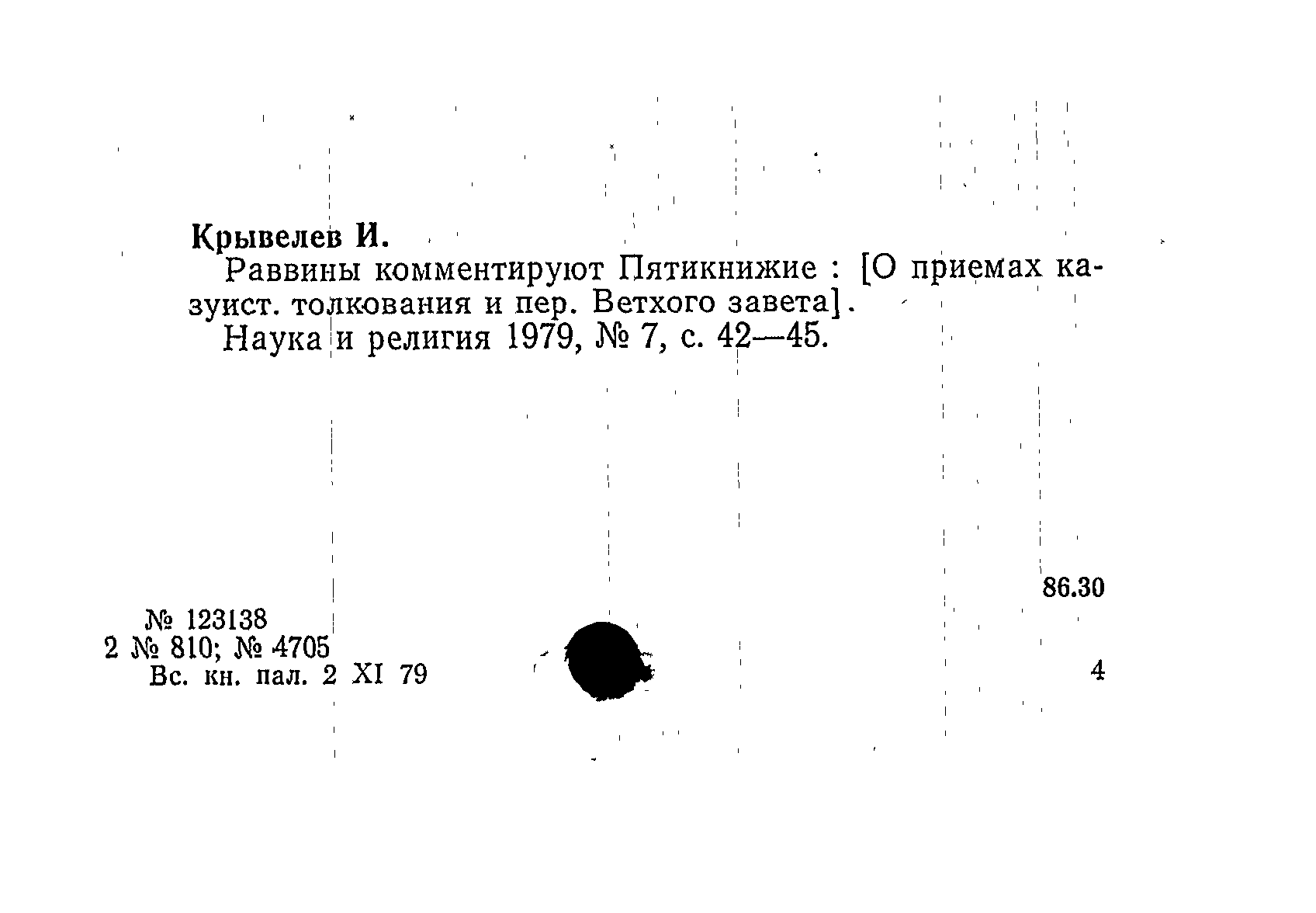 Крывелев И.

Раввины комментируют Пятикнижие : [О приемах казуист. толкования и пер. Ветхого завета].

Наука и религия 1979, № 7, с. 42—45.

86.30

№ 123138
2 № 810; № 4705
Вс. кн. пал. 2 XI 79

4